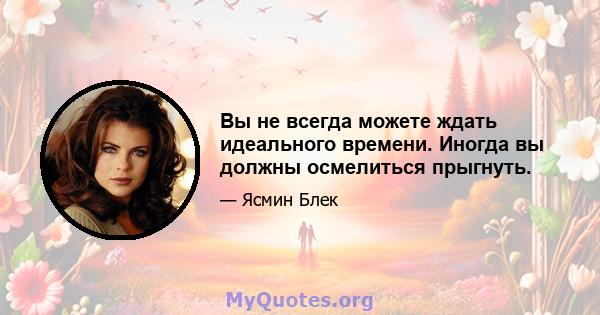 Вы не всегда можете ждать идеального времени. Иногда вы должны осмелиться прыгнуть.

— Ясмин Блек

MyQuotes.org